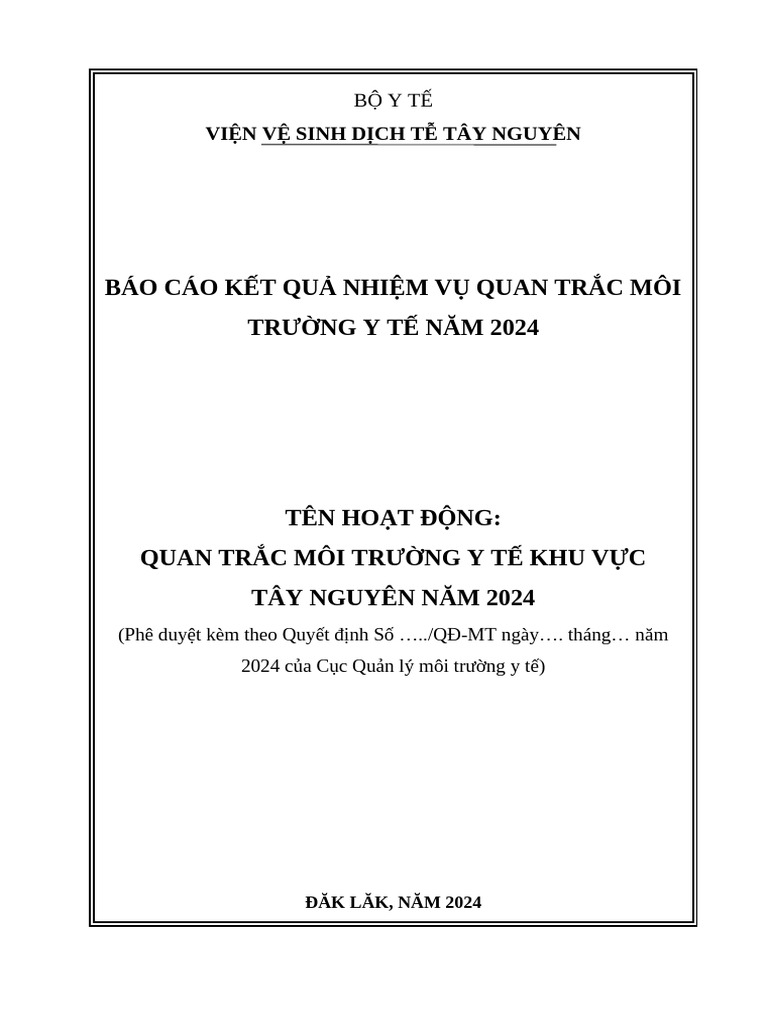 BỘ Y TẾ
VIỆN VỆ SINH DỊCH TỄ TÂY NGUYÊN

BÁO CÁO KẾT QUẢ NHIỆM VỤ QUAN TRẮC MÔI TRƯỜNG Y TẾ NĂM 2024

TÊN HOẠT ĐỘNG:
QUAN TRẮC MÔI TRƯỜNG Y TẾ KHU VỰC TÂY NGUYÊN NĂM 2024
(Phê duyệt kèm theo Quyết định Số …../QĐ-MT ngày…. tháng… năm 2024 của Cục Quản lý môi trường y tế)

ĐĂK LĂK, NĂM 2024